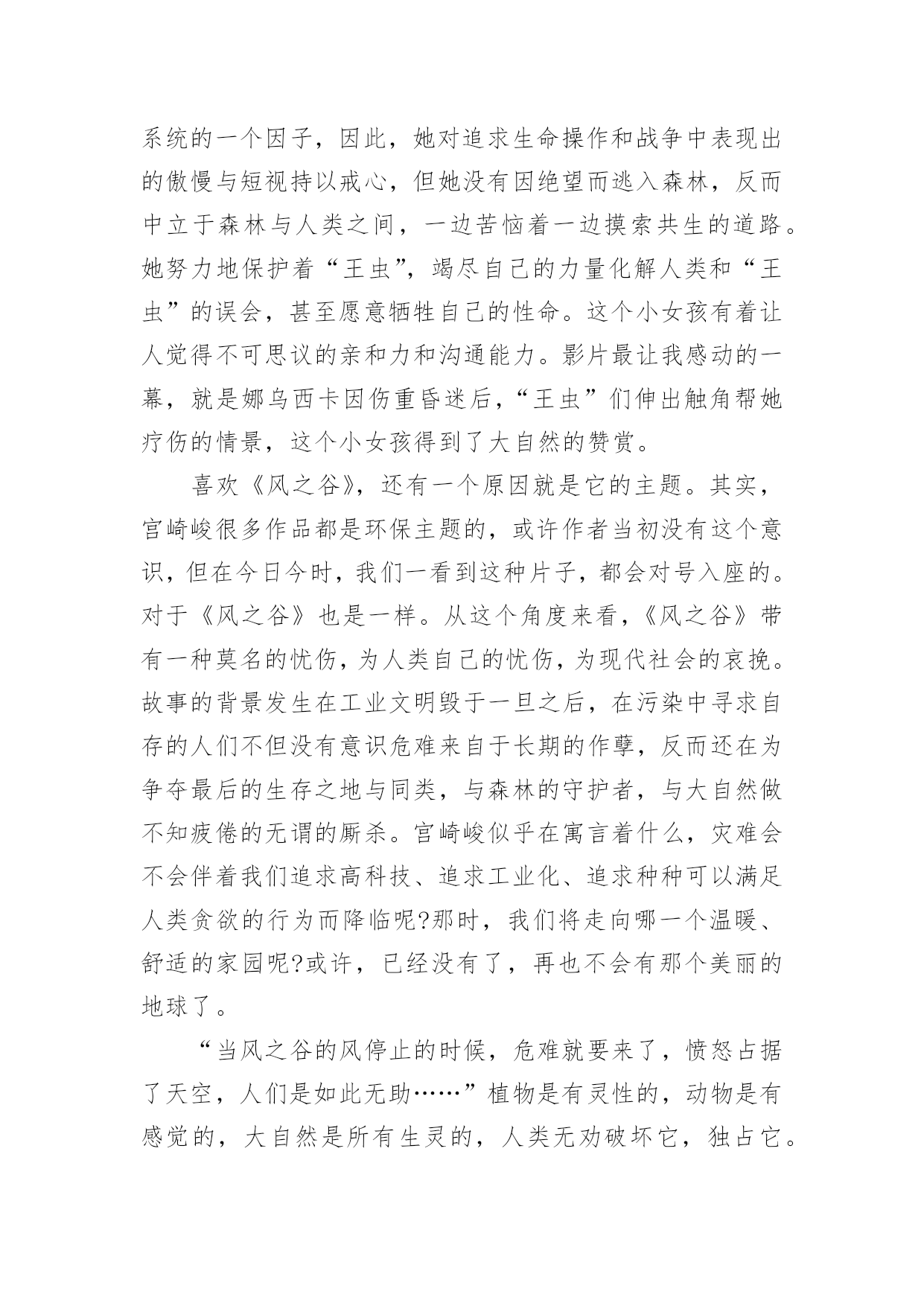 系统的一个因子，因此，她对追求生命操作和战争中表现出的傲慢与短视持以戒心，但她没有因绝望而逃入森林，反而中立于森林与人类之间，一边苦恼着一边摸索共生的道路。她努力地保护着“王虫”，竭尽自己的力量化解人类和“王虫”的误会，甚至愿意牺牲自己的性命。这个小女孩有着让人觉得不可思议的亲和力和沟通能力。影片最让我感动的一幕，就是娜乌西卡因伤重昏迷后，“王虫”们伸出触角帮她疗伤的情景，这个小女孩得到了大自然的赞赏。

喜欢《风之谷》，还有一个原因就是它的主题。其实，宫崎峻很多作品都是环保主题的，或许作者当初没有这个意识，但在今日今时，我们一看到这种片子，都会对号入座的。对于《风之谷》也是一样。从这个角度来看，《风之谷》带有一种莫名的忧伤，为人类自己的忧伤，为现代社会的哀挽。故事的背景发生在工业文明毁于一旦之后，在污染中寻求自存的人们不但没有意识危难来自于长期的作孽，反而还在为争夺最后的生存之地与同类，与森林的守护者，与大自然做不知疲倦的无谓的厮杀。宫崎峻似乎在寓言着什么，灾难会不会伴着我们追求高科技、追求工业化、追求种种可以满足人类贪欲的行为而降临呢?那时，我们将走向哪一个温暖、舒适的家园呢?或许，已经没有了，再也不会有那个美丽的地球了。

“当风之谷的风停止的时候，危难就要来了，愤怒占据了天空，人们是如此无助……”植物是有灵性的，动物是有感觉的，大自然是所有生灵的，人类无劝破坏它，独占它。